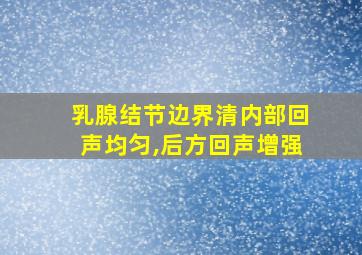 乳腺结节边界清内部回声均匀,后方回声增强